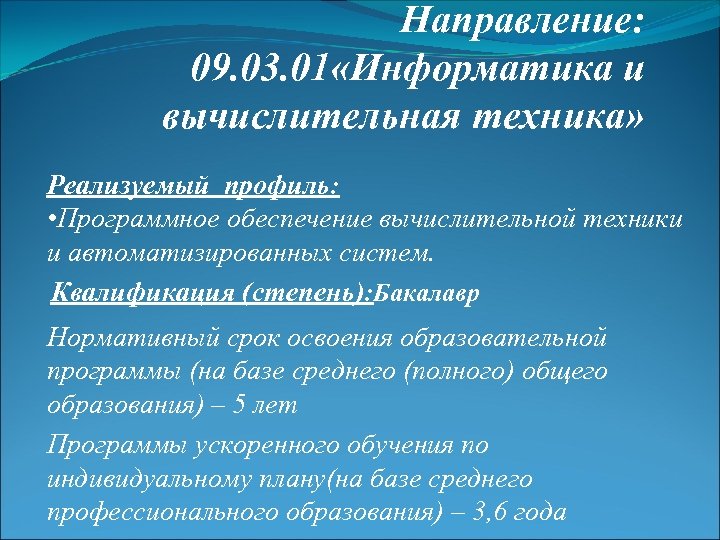 Направление: 09.03.01«Информатика и вычислительная техника»

Реализуемый профиль:
•Программное обеспечение вычислительной техники и автоматизированных систем.

Квалификация (степень):Бакалавр

Нормативный срок освоения образовательной программы (на базе среднего (полного) общего образования) – 5 лет

Программы ускоренного обучения по индивидуальному плану(на базе среднего профессионального образования) – 3,6 года